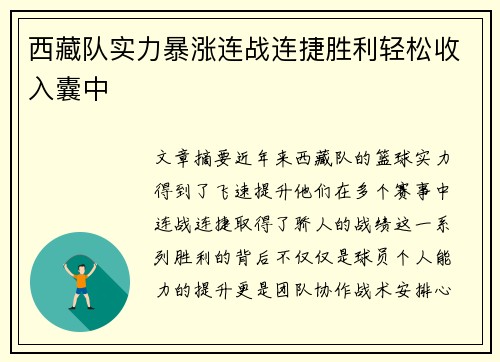 西藏队实力暴涨连战连捷胜利轻松收入囊中

文章摘要近年来西藏队的篮球实力得到了飞速提升他们在多个赛事中连战连捷取得了骄人的战绩这一系列胜利的背后不仅仅是球员个人能力的提升更是团队协作战术安排心